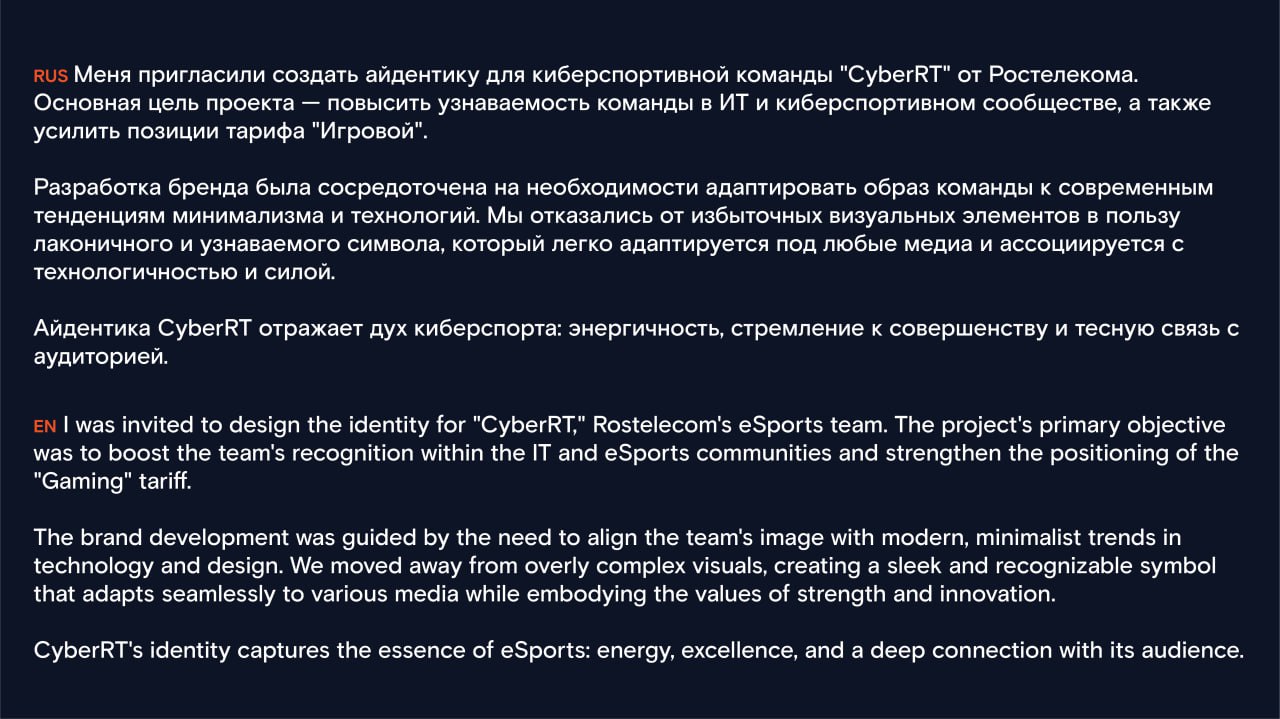 RUS Меня пригласили создать айдентику для киберспортивной команды "CyberRT" от Ростелекома. Основная цель проекта — повысить узнаваемость команды в ИТ и киберспортивном сообществе, а также усилить позиции тарифа "Игровой".

Разработка бренда была сосредоточена на необходимости адаптировать образ команды к современным тенденциям минимализма и технологий. Мы отказались от избыточных визуальных элементов в пользу лаконичного и узнаваемого символа, который легко адаптируется под любые медиа и ассоциируется с технологичностью и силой.

Айдентика CyberRT отражает дух киберспорта: энергичность, стремление к совершенству и тесную связь с аудиторией.

EN I was invited to design the identity for "CyberRT," Rostelecom's eSports team. The project's primary objective was to boost the team's recognition within the IT and eSports communities and strengthen the positioning of the "Gaming" tariff.

The brand development was guided by the need to align the team's image with modern, minimalist trends in technology and design. We moved away from overly complex visuals, creating a sleek and recognizable symbol that adapts seamlessly to various media while embodying the values of strength and innovation.

CyberRT's identity captures the essence of eSports: energy, excellence, and a deep connection with its audience.